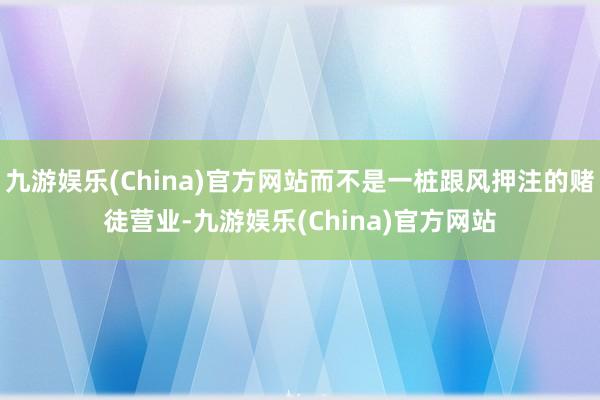 九游娱乐(China)官方网站而不是一桩跟风押注的赌徒营业-九游娱乐(China)官方网站